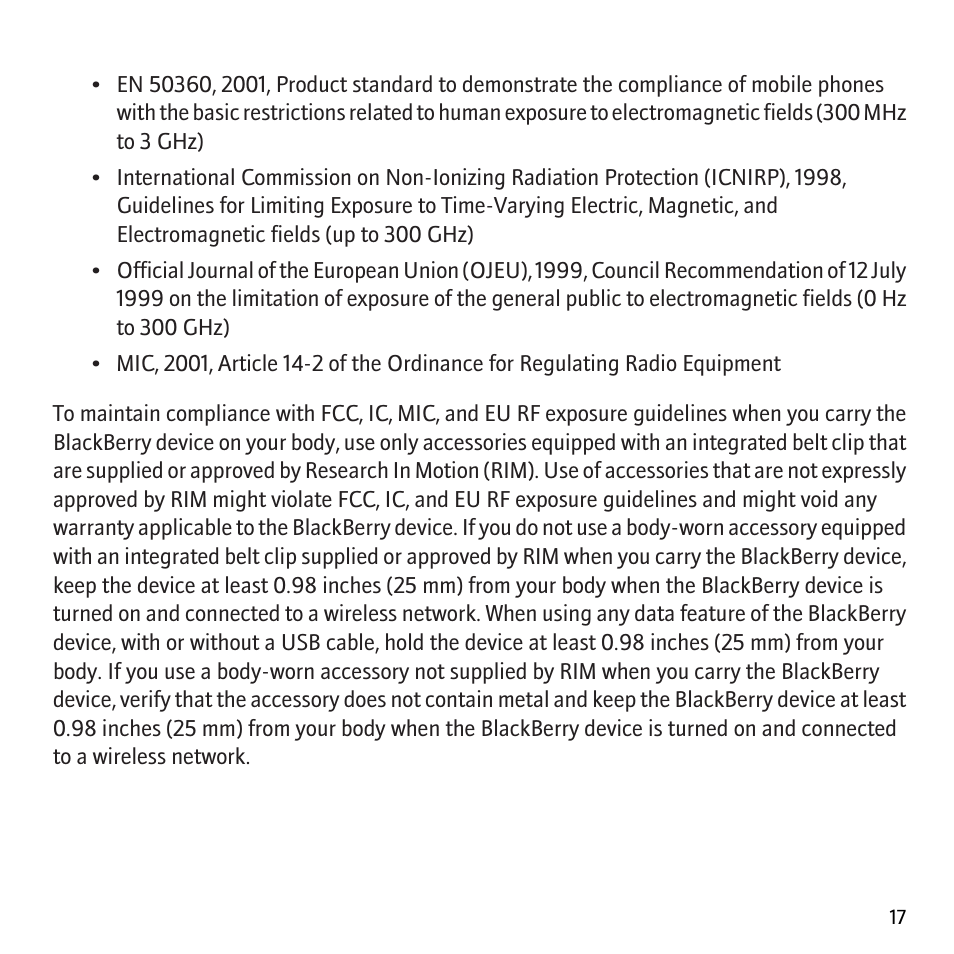 • EN 50360, 2001, Product standard to demonstrate the compliance of mobile phones with the basic restrictions related to human exposure to electromagnetic fields (300 MHz to 3 GHz)

• International Commission on Non-Ionizing Radiation Protection (ICNIRP), 1998, Guidelines for Limiting Exposure to Time-Varying Electric, Magnetic, and Electromagnetic fields (up to 300 GHz)

• Official Journal of the European Union (OJEU), 1999, Council Recommendation of 12 July 1999 on the limitation of exposure of the general public to electromagnetic fields (0 Hz to 300 GHz)

• MIC, 2001, Article 14-2 of the Ordinance for Regulating Radio Equipment

To maintain compliance with FCC, IC, MIC, and EU RF exposure guidelines when you carry the BlackBerry device on your body, use only accessories equipped with an integrated belt clip that are supplied or approved by Research In Motion (RIM). Use of accessories that are not expressly approved by RIM might violate FCC, IC, and EU RF exposure guidelines and might void any warranty applicable to the BlackBerry device. If you do not use a body-worn accessory equipped with an integrated belt clip supplied or approved by RIM when you carry the BlackBerry device, keep the device at least 0.98 inches (25 mm) from your body when the BlackBerry device is turned on and connected to a wireless network. When using any data feature of the BlackBerry device, with or without a USB cable, hold the device at least 0.98 inches (25 mm) from your body. If you use a body-worn accessory not supplied by RIM when you carry the BlackBerry device, verify that the accessory does not contain metal and keep the BlackBerry device at least 0.98 inches (25 mm) from your body when the BlackBerry device is turned on and connected to a wireless network.

17